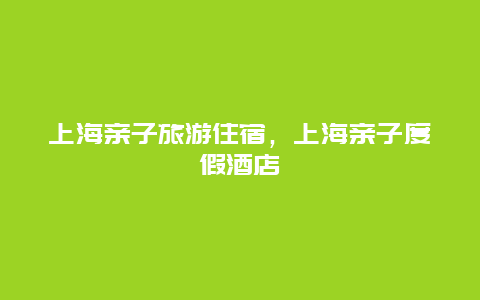 上海亲子旅游住宿，上海亲子度假酒店